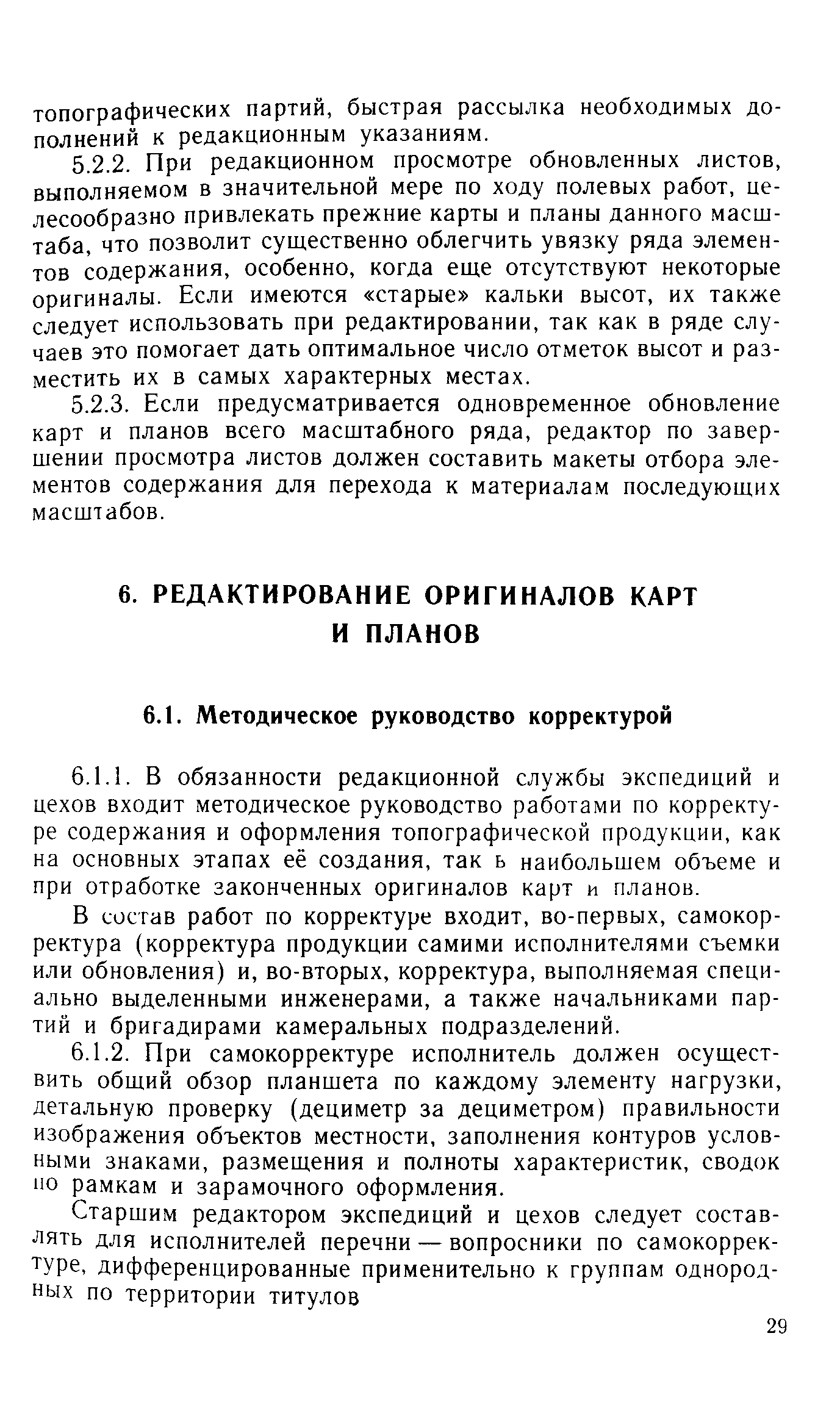 топографических партий, быстрая рассылка необходимых дополнений к редакционным указаниям.

5.2.2. При редакционном просмотре обновленных листов, выполняемом в значительной мере по ходу полевых работ, целесообразно привлекать прежние карты и планы данного масштаба, что позволит существенно облегчить увязку ряда элементов содержания, особенно, когда еще отсутствуют некоторые оригиналы. Если имеются «старые» кальки высот, их также следует использовать при редактировании, так как в ряде случаев это помогает дать оптимальное число отметок высот и разместить их в самых характерных местах.

5.2.3. Если предусматривается одновременное обновление карт и планов всего масштабного ряда, редактор по завершении просмотра листов должен составить макеты отбора элементов содержания для перехода к материалам последующих масштабов.

6. РЕДАКТИРОВАНИЕ ОРИГИНАЛОВ КАРТ И ПЛАНОВ

6.1. Методическое руководство корректурой

6.1.1. В обязанности редакционной службы экспедиций и цехов входит методическое руководство работами по корректуре содержания и оформления топографической продукции, как на основных этапах её создания, так ь наибольшем объеме и при отработке законченных оригиналов карт и планов.

В состав работ по корректуре входит, во-первых, самокорректура (корректура продукции самими исполнителями съемки или обновления) и, во-вторых, корректура, выполняемая специально выделенными инженерами, а также начальниками партий и бригадирами камеральных подразделений.

6.1.2. При самокорректуре исполнитель должен осуществить общий обзор планшета по каждому элементу нагрузки, детальную проверку (дециметр за дециметром) правильности изображения объектов местности, заполнения контуров условными знаками, размещения и полноты характеристик, сводок по рамкам и зарамочного оформления.

Старшим редактором экспедиций и цехов следует составлять для исполнителей перечни — вопросники по самокорректуре, дифференцированные применительно к группам однородных по территории титулов

29